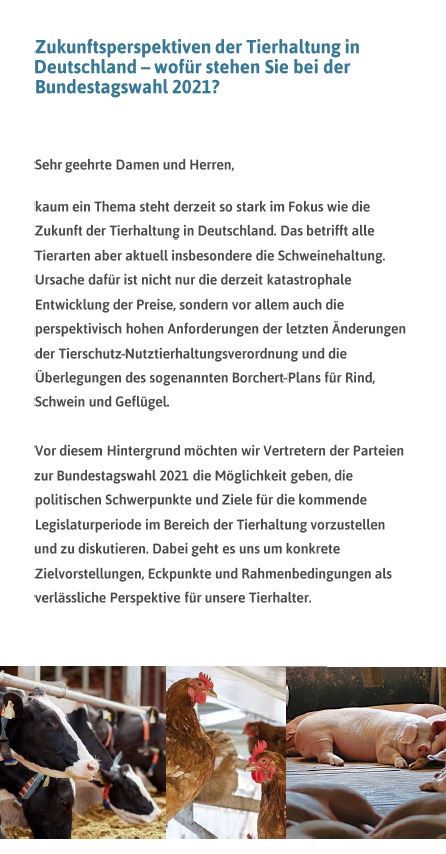 Zukunftsperspektiven der Tierhaltung in Deutschland – wofür stehen Sie bei der Bundestagswahl 2021?

Sehr geehrte Damen und Herren,

kaum ein Thema steht derzeit so stark im Fokus wie die Zukunft der Tierhaltung in Deutschland. Das betrifft alle Tierarten aber aktuell insbesondere die Schweinehaltung. Ursache dafür ist nicht nur die derzeit katastrophale Entwicklung der Preise, sondern vor allem auch die perspektivisch hohen Anforderungen der letzten Änderungen der Tierschutz-Nutztierhaltungsverordnung und die Überlegungen des sogenannten Borchert-Plans für Rind, Schwein und Geflügel.

Vor diesem Hintergrund möchten wir Vertretern der Parteien zur Bundestagswahl 2021 die Möglichkeit geben, die politischen Schwerpunkte und Ziele für die kommende Legislaturperiode im Bereich der Tierhaltung vorzustellen und zu diskutieren. Dabei geht es uns um konkrete Zielvorstellungen, Eckpunkte und Rahmenbedingungen als verlässliche Perspektive für unsere Tierhalter.